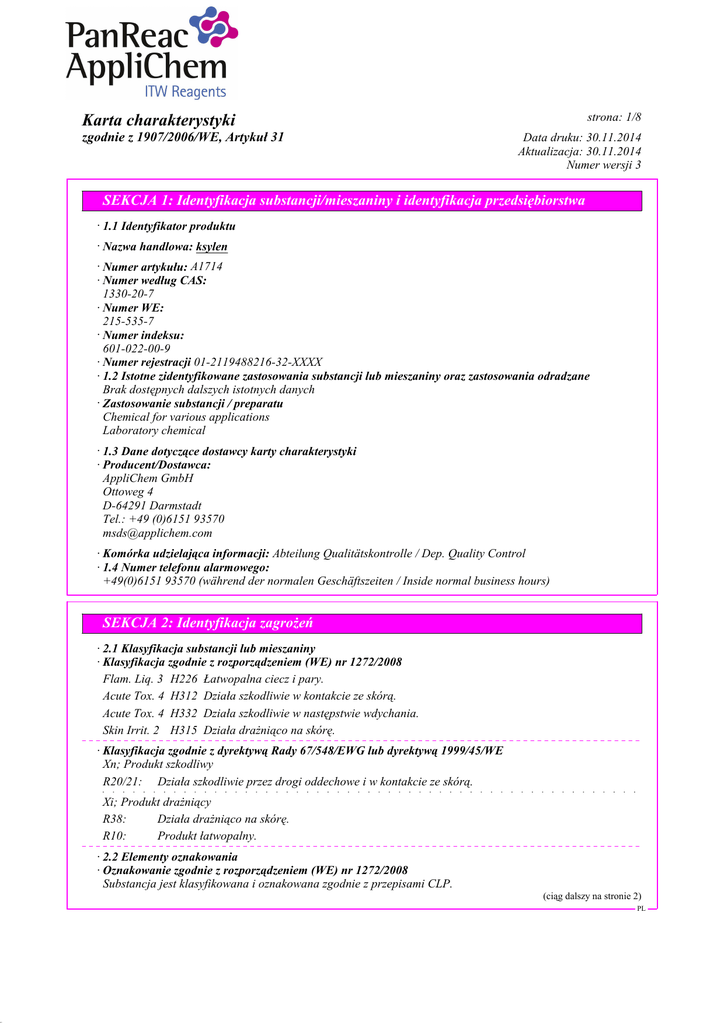 PanReac AppliChem
ITW Reagents

Karta charakterystyki
zgodnie z 1907/2006/WE, Artykuł 31

strona: 1/8

Data druku: 30.11.2014
Aktualizacja: 30.11.2014
Numer wersji 3

SEKCJA 1: Identyfikacja substancji/mieszaniny i identyfikacja przedsiębiorstwa

· 1.1 Identyfikator produktu

· Nazwa handlowa: ksylen

· Numer artykułu: A1714
· Numer według CAS:
1330-20-7
· Numer WE:
215-535-7
· Numer indeksu:
601-022-00-9
· Numer rejestracji 01-2119488216-32-XXXX
· 1.2 Istotne zidentyfikowane zastosowania substancji lub mieszaniny oraz zastosowania odradzane
Brak dostępnych dalszych istotnych danych
· Zastosowanie substancji / preparatu
Chemical for various applications
Laboratory chemical

· 1.3 Dane dotyczące dostawcy karty charakterystyki
· Producent/Dostawca:
AppliChem GmbH
Ottoweg 4
D-64291 Darmstadt
Tel.: +49 (0)6151 93570
msds@applichem.com

· Komórka udzielająca informacji: Abteilung Qualitätskontrolle / Dep. Quality Control
· 1.4 Numer telefonu alarmowego:
+49(0)6151 93570 (während der normalen Geschäftszeiten / Inside normal business hours)

SEKCJA 2: Identyfikacja zagrożeń

· 2.1 Klasyfikacja substancji lub mieszaniny
· Klasyfikacja zgodnie z rozporządzeniem (WE) nr 1272/2008
Flam. Liq. 3 H226 Łatwopalna ciecz i pary.
Acute Tox. 4 H312 Działa szkodliwie w kontakcie ze skórą.
Acute Tox. 4 H332 Działa szkodliwie w następstwie wdychania.
Skin Irrit. 2 H315 Działa drażniąco na skórę.

· Klasyfikacja zgodnie z dyrektywą Rady 67/548/EWG lub dyrektywą 1999/45/WE
Xn; Produkt szkodliwy
R20/21: Działa szkodliwie przez drogi oddechowe i w kontakcie ze skórą.
Xi; Produkt drażniący
R38: Działa drażniąco na skórę.
R10: Produkt łatwopalny.

· 2.2 Elementy oznakowania
· Oznakowanie zgodnie z rozporządzeniem (WE) nr 1272/2008
Substancja jest klasyfikowana i oznakowana zgodnie z przepisami CLP.

(ciąg dalszy na stronie 2)
PL